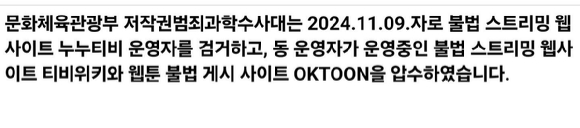 문화체육관광부 저작권범죄과학수사대는 2024.11.09.자로 불법 스트리밍 웹사이트 누누티비 운영자를 검거하고, 동 운영자가 운영중인 불법 스트리밍 웹사이트 티비위키와 웹툰 불법 게시 사이트 OKTOON을 압수하였습니다.